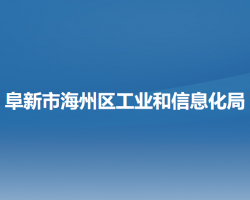 阜新市海州区工业和信息化局